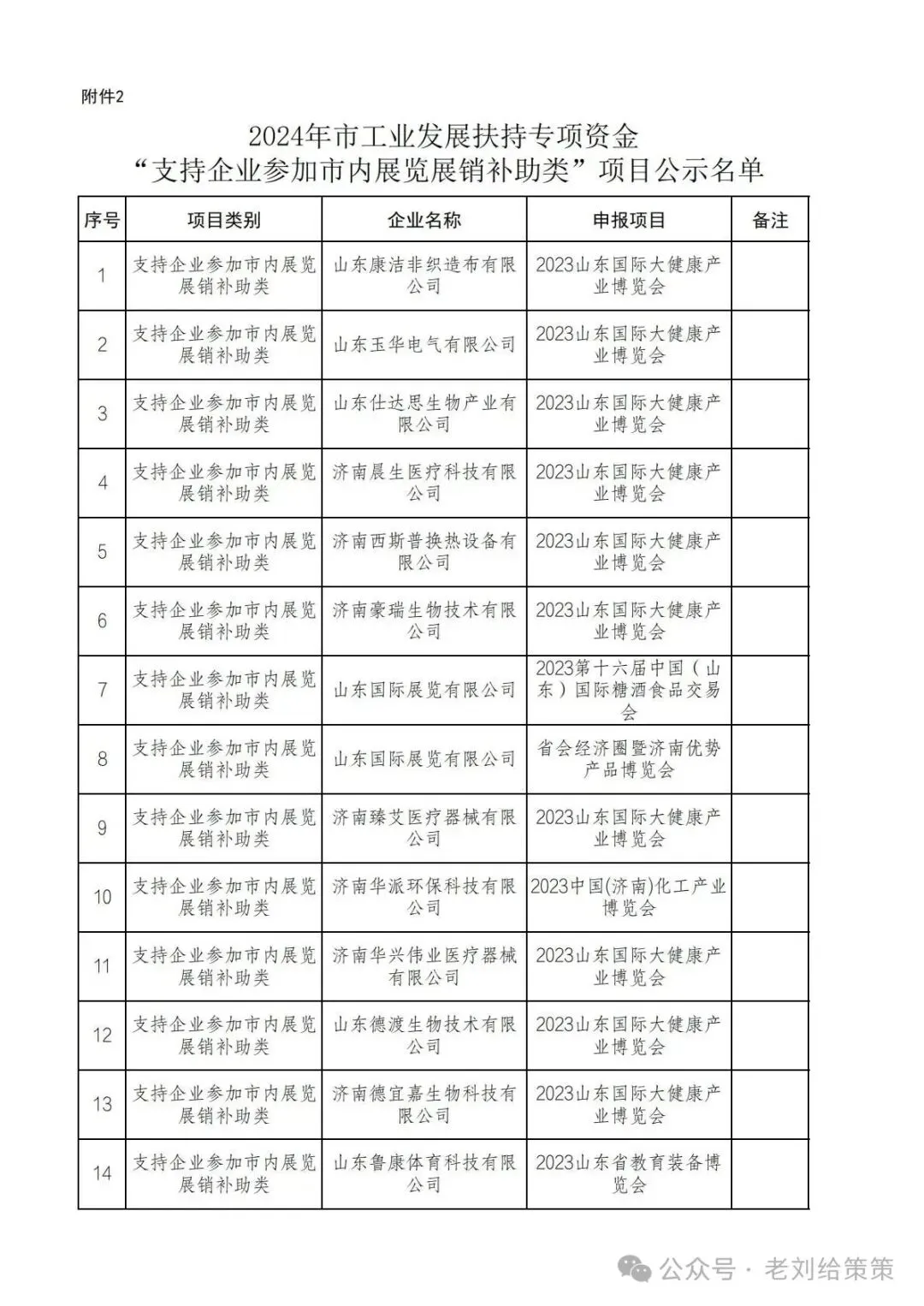 附件2

2024年市工业发展扶持专项资金
“支持企业参加市内展览展销补助类”项目公示名单

| 序号 | 项目类别 | 企业名称 | 申报项目 | 备注 |
|---|---|---|---|---|
| 1 | 支持企业参加市内展览展销补助类 | 山东康洁非织造布有限公司 | 2023山东国际大健康产业博览会 | |
| 2 | 支持企业参加市内展览展销补助类 | 山东玉华电气有限公司 | 2023山东国际大健康产业博览会 | |
| 3 | 支持企业参加市内展览展销补助类 | 山东仕达思生物产业有限公司 | 2023山东国际大健康产业博览会 | |
| 4 | 支持企业参加市内展览展销补助类 | 济南晨生医疗科技有限公司 | 2023山东国际大健康产业博览会 | |
| 5 | 支持企业参加市内展览展销补助类 | 济南西斯普换热设备有限公司 | 2023山东国际大健康产业博览会 | |
| 6 | 支持企业参加市内展览展销补助类 | 济南豪瑞生物技术有限公司 | 2023山东国际大健康产业博览会 | |
| 7 | 支持企业参加市内展览展销补助类 | 山东国际展览有限公司 | 2023第十六届中国（山东）国际糖酒食品交易会 | |
| 8 | 支持企业参加市内展览展销补助类 | 山东国际展览有限公司 | 省会经济圈暨济南优势产品博览会 | |
| 9 | 支持企业参加市内展览展销补助类 | 济南臻艾医疗器械有限公司 | 2023山东国际大健康产业博览会 | |
| 10 | 支持企业参加市内展览展销补助类 | 济南华派环保科技有限公司 | 2023中国(济南)化工产业博览会 | |
| 11 | 支持企业参加市内展览展销补助类 | 济南华兴伟业医疗器械有限公司 | 2023山东国际大健康产业博览会 | |
| 12 | 支持企业参加市内展览展销补助类 | 山东德渡生物技术有限公司 | 2023山东国际大健康产业博览会 | |
| 13 | 支持企业参加市内展览展销补助类 | 济南德宜嘉生物科技有限公司 | 2023山东国际大健康产业博览会 | |
| 14 | 支持企业参加市内展览展销补助类 | 山东鲁康体育科技有限公司 | 2023山东省教育装备博览会 | |

公众号 · 老刘给策策